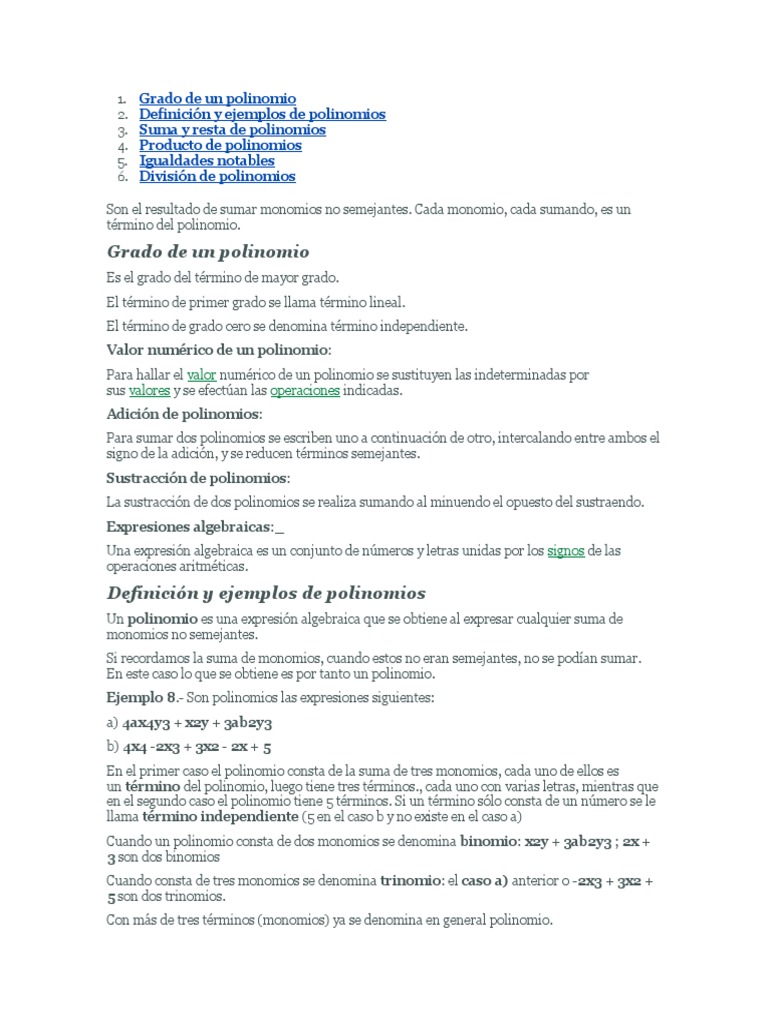 1. Grado de un polinomio
2. Definición y ejemplos de polinomios
3. Suma y resta de polinomios
4. Producto de polinomios
5. Igualdades notables
6. División de polinomios

Son el resultado de sumar monomios no semejantes. Cada monomio, cada sumando, es un término del polinomio.

Grado de un polinomio

Es el grado del término de mayor grado.

El término de primer grado se llama término lineal.

El término de grado cero se denomina término independiente.

Valor numérico de un polinomio:

Para hallar el valor numérico de un polinomio se sustituyen las indeterminadas por sus valores y se efectúan las operaciones indicadas.

Adición de polinomios:

Para sumar dos polinomios se escriben uno a continuación de otro, intercalando entre ambos el signo de la adición, y se reducen términos semejantes.

Sustracción de polinomios:

La sustracción de dos polinomios se realiza sumando al minuendo el opuesto del sustraendo.

Expresiones algebraicas:_

Una expresión algebraica es un conjunto de números y letras unidas por los signos de las operaciones aritméticas.

Definición y ejemplos de polinomios

Un polinomio es una expresión algebraica que se obtiene al expresar cualquier suma de monomios no semejantes.

Si recordamos la suma de monomios, cuando estos no eran semejantes, no se podían sumar. En este caso lo que se obtiene es por tanto un polinomio.

Ejemplo 8.- Son polinomios las expresiones siguientes:

a) 4ax4y3 + x2y + 3ab2y3

b) 4x4 -2x3 + 3x2 - 2x + 5

En el primer caso el polinomio consta de la suma de tres monomios, cada uno de ellos es un término del polinomio, luego tiene tres términos., cada uno con varias letras, mientras que en el segundo caso el polinomio tiene 5 términos. Si un término sólo consta de un número se le llama término independiente (5 en el caso b y no existe en el caso a)

Cuando un polinomio consta de dos monomios se denomina binomio: x2y + 3ab2y3 ; 2x + 3 son dos binomios

Cuando consta de tres monomios se denomina trinomio: el caso a) anterior o -2x3 + 3x2 + 5 son dos trinomios.

Con más de tres términos (monomios) ya se denomina en general polinomio.